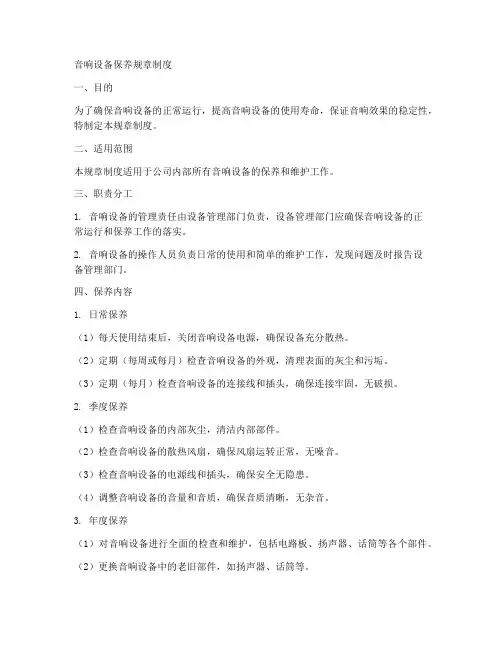 音响设备保养规章制度

一、目的

为了确保音响设备的正常运行，提高音响设备的使用寿命，保证音响效果的稳定性，特制定本规章制度。

二、适用范围

本规章制度适用于公司内部所有音响设备的保养和维护工作。

三、职责分工

1. 音响设备的管理责任由设备管理部门负责，设备管理部门应确保音响设备的正常运行和保养工作的落实。

2. 音响设备的操作人员负责日常的使用和简单的维护工作，发现问题及时报告设备管理部门。

四、保养内容

1. 日常保养

（1）每天使用结束后，关闭音响设备电源，确保设备充分散热。

（2）定期（每周或每月）检查音响设备的外观，清理表面的灰尘和污垢。

（3）定期（每月）检查音响设备的连接线和插头，确保连接牢固，无破损。

2. 季度保养

（1）检查音响设备的内部灰尘，清洁内部部件。

（2）检查音响设备的散热风扇，确保风扇运转正常，无噪音。

（3）检查音响设备的电源线和插头，确保安全无隐患。

（4）调整音响设备的音量和音质，确保音质清晰，无杂音。

3. 年度保养

（1）对音响设备进行全面的检查和维护，包括电路板、扬声器、话筒等各个部件。

（2）更换音响设备中的老旧部件，如扬声器、话筒等。